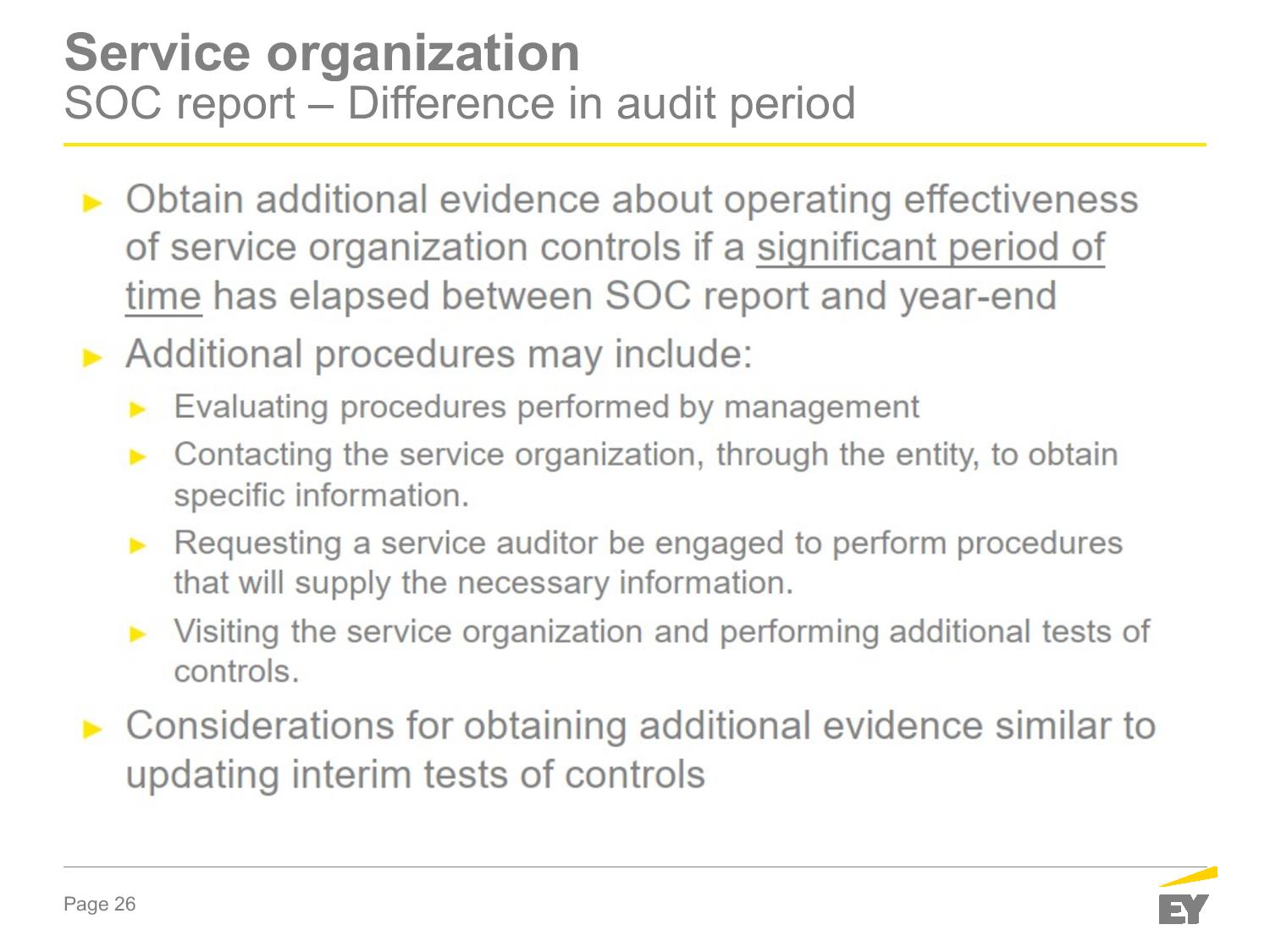 Service organization
SOC report – Difference in audit period

► Obtain additional evidence about operating effectiveness of service organization controls if a significant period of time has elapsed between SOC report and year-end

► Additional procedures may include:

► Evaluating procedures performed by management

► Contacting the service organization, through the entity, to obtain specific information.

► Requesting a service auditor be engaged to perform procedures that will supply the necessary information.

► Visiting the service organization and performing additional tests of controls.

► Considerations for obtaining additional evidence similar to updating interim tests of controls

Page 26

EY